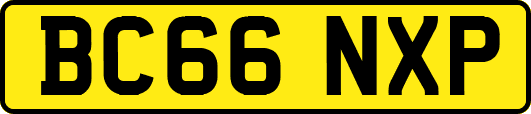 BC66 NXP